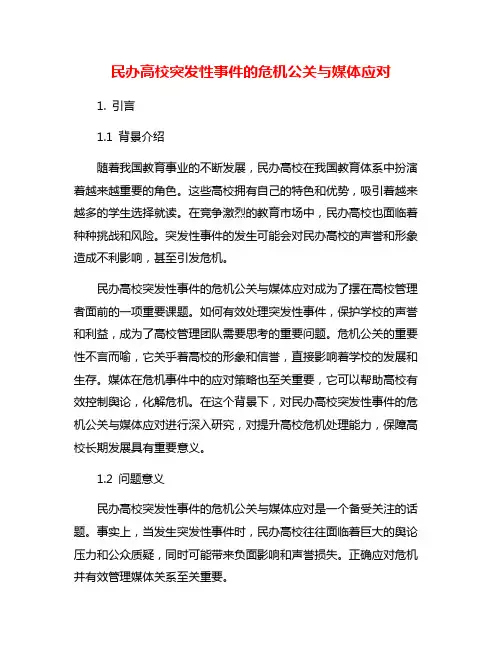 民办高校突发性事件的危机公关与媒体应对

1. 引言

1.1 背景介绍

随着我国教育事业的不断发展，民办高校在我国教育体系中扮演着越来越重要的角色。这些高校拥有自己的特色和优势，吸引着越来越多的学生选择就读。在竞争激烈的教育市场中，民办高校也面临着种种挑战和风险。突发性事件的发生可能会对民办高校的声誉和形象造成不利影响，甚至引发危机。

民办高校突发性事件的危机公关与媒体应对成为了摆在高校管理者面前的一项重要课题。如何有效处理突发性事件，保护学校的声誉和利益，成为了高校管理团队需要思考的重要问题。危机公关的重要性不言而喻，它关乎着高校的形象和信誉，直接影响着学校的发展和生存。媒体在危机事件中的应对策略也至关重要，它可以帮助高校有效控制舆论，化解危机。在这个背景下，对民办高校突发性事件的危机公关与媒体应对进行深入研究，对提升高校危机处理能力，保障高校长期发展具有重要意义。

1.2 问题意义

民办高校突发性事件的危机公关与媒体应对是一个备受关注的话题。事实上，当发生突发性事件时，民办高校往往面临着巨大的舆论压力和公众质疑，同时可能带来负面影响和声誉损失。正确应对危机并有效管理媒体关系至关重要。